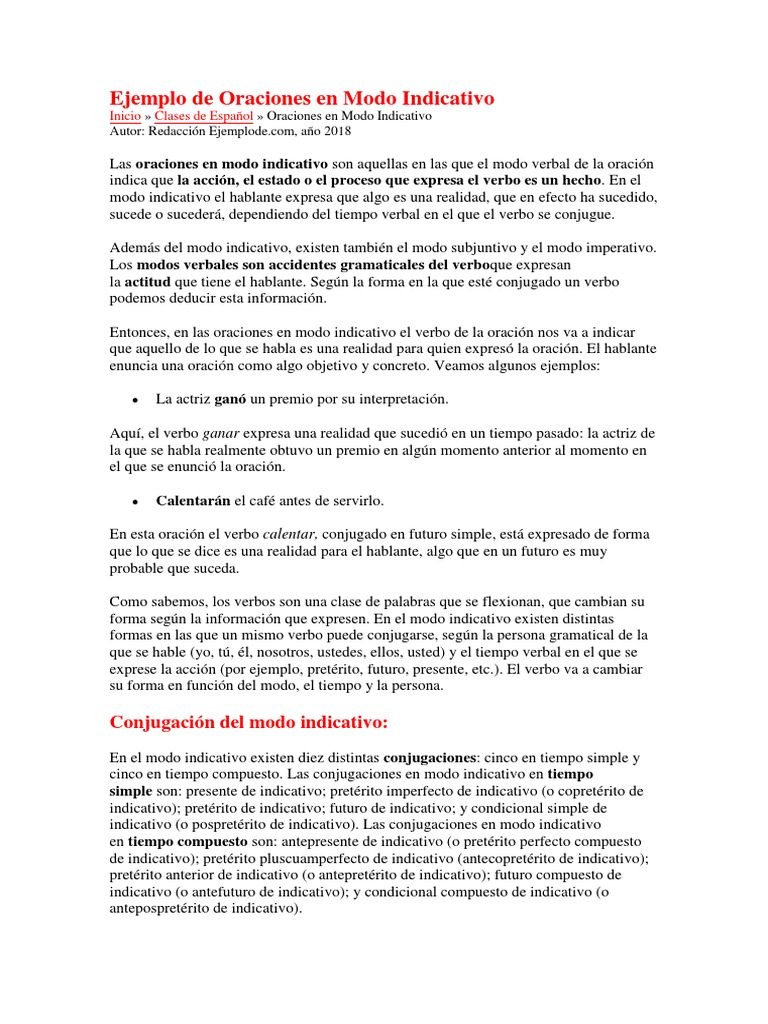 Ejemplo de Oraciones en Modo Indicativo
Inicio » Clases de Español » Oraciones en Modo Indicativo
Autor: Redacción Ejemplode.com, año 2018

Las oraciones en modo indicativo son aquellas en las que el modo verbal de la oración indica que la acción, el estado o el proceso que expresa el verbo es un hecho. En el modo indicativo el hablante expresa que algo es una realidad, que en efecto ha sucedido, sucede o sucederá, dependiendo del tiempo verbal en el que el verbo se conjugue.

Además del modo indicativo, existen también el modo subjuntivo y el modo imperativo. Los modos verbales son accidentes gramaticales del verboque expresan la actitud que tiene el hablante. Según la forma en la que esté conjugado un verbo podemos deducir esta información.

Entonces, en las oraciones en modo indicativo el verbo de la oración nos va a indicar que aquello de lo que se habla es una realidad para quien expresó la oración. El hablante enuncia una oración como algo objetivo y concreto. Veamos algunos ejemplos:

• La actriz ganó un premio por su interpretación.

Aquí, el verbo ganar expresa una realidad que sucedió en un tiempo pasado: la actriz de la que se habla realmente obtuvo un premio en algún momento anterior al momento en el que se enunció la oración.

• Calentarán el café antes de servirlo.

En esta oración el verbo calentar, conjugado en futuro simple, está expresado de forma que lo que se dice es una realidad para el hablante, algo que en un futuro es muy probable que suceda.

Como sabemos, los verbos son una clase de palabras que se flexionan, que cambian su forma según la información que expresen. En el modo indicativo existen distintas formas en las que un mismo verbo puede conjugarse, según la persona gramatical de la que se hable (yo, tú, él, nosotros, ustedes, ellos, usted) y el tiempo verbal en el que se exprese la acción (por ejemplo, pretérito, futuro, presente, etc.). El verbo va a cambiar su forma en función del modo, el tiempo y la persona.

Conjugación del modo indicativo:

En el modo indicativo existen diez distintas conjugaciones: cinco en tiempo simple y cinco en tiempo compuesto. Las conjugaciones en modo indicativo en tiempo simple son: presente de indicativo; pretérito imperfecto de indicativo (o copretérito de indicativo); pretérito de indicativo; futuro de indicativo; y condicional simple de indicativo (o pospretérito de indicativo). Las conjugaciones en modo indicativo en tiempo compuesto son: antepresente de indicativo (o pretérito perfecto compuesto de indicativo); pretérito pluscuamperfecto de indicativo (antecopretérito de indicativo); pretérito anterior de indicativo (o antepretérito de indicativo); futuro compuesto de indicativo (o antefuturo de indicativo); y condicional compuesto de indicativo (o antepospretérito de indicativo).